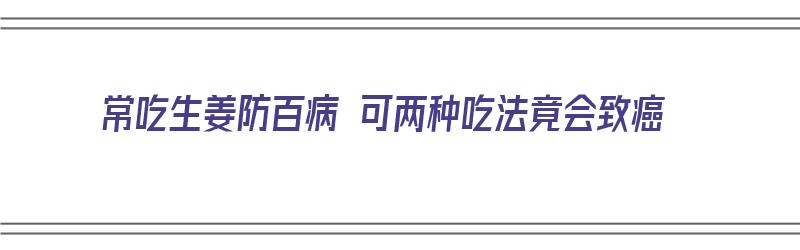 常吃生姜防百病 可两种吃法竟会致癌